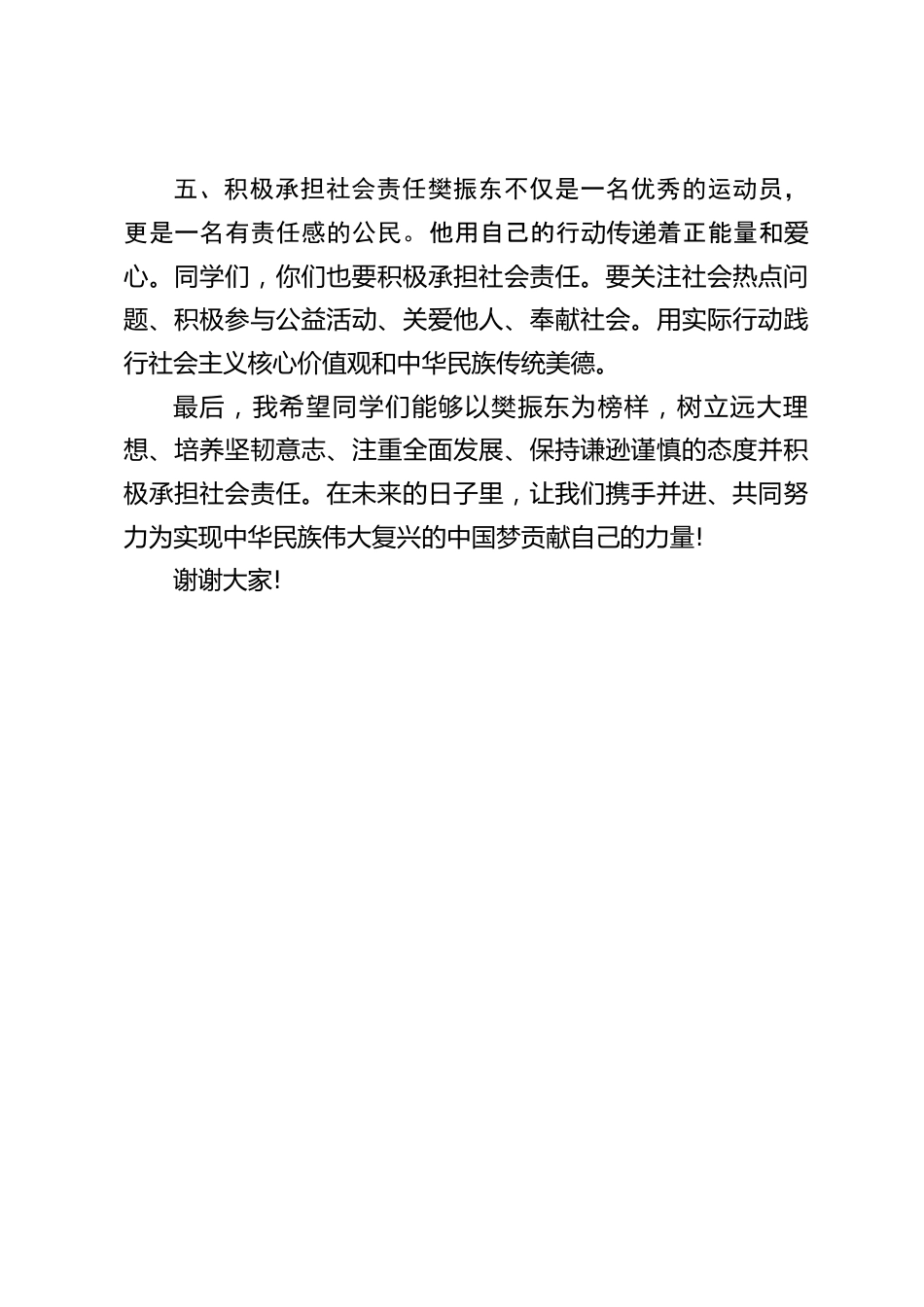 五、积极承担社会责任樊振东不仅是一名优秀的运动员，更是一名有责任感的公民。他用自己的行动传递着正能量和爱心。同学们，你们也要积极承担社会责任。要关注社会热点问题、积极参与公益活动、关爱他人、奉献社会。用实际行动践行社会主义核心价值观和中华民族传统美德。

最后，我希望同学们能够以樊振东为榜样，树立远大理想、培养坚韧意志、注重全面发展、保持谦逊谨慎的态度并积极承担社会责任。在未来的日子里，让我们携手并进、共同努力为实现中华民族伟大复兴的中国梦贡献自己的力量!

谢谢大家!